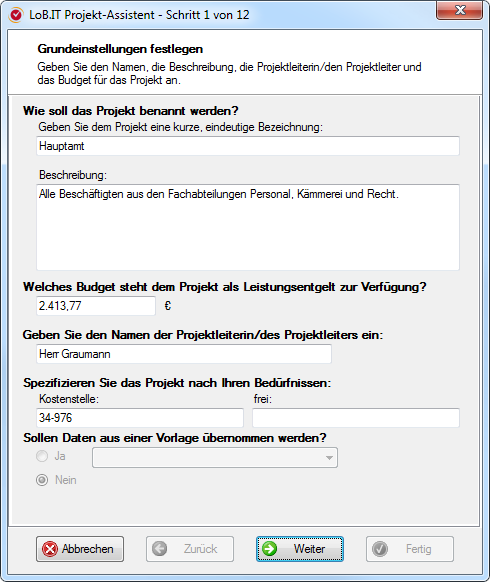 LoB.IT Projekt-Assistent - Schritt 1 von 12

Grundeinstellungen festlegen

Geben Sie den Namen, die Beschreibung, die Projektleiterin/den Projektleiter und das Budget für das Projekt an.

Wie soll das Projekt benannt werden?

Geben Sie dem Projekt eine kurze, eindeutige Bezeichnung:

Hauptamt

Beschreibung:

Alle Beschäftigten aus den Fachabteilungen Personal, Kämmerei und Recht.

Welches Budget steht dem Projekt als Leistungsentgelt zur Verfügung?

2.413,77 €

Geben Sie den Namen der Projektleiterin/des Projektleiters ein:

Herr Graumann

Spezifizieren Sie das Projekt nach Ihren Bedürfnissen:

Kostenstelle:

34-976

frei:

Sollen Daten aus einer Vorlage übernommen werden?

Ja

Nein

Abbrechen

Zurück

Weiter

Fertig